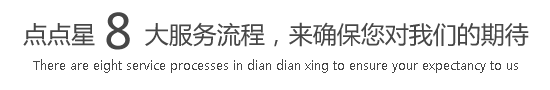 点点星 8 大服务流程，来确保您对我们的期待

There are eight service processes in dian dian xing to ensure your expectancy to us